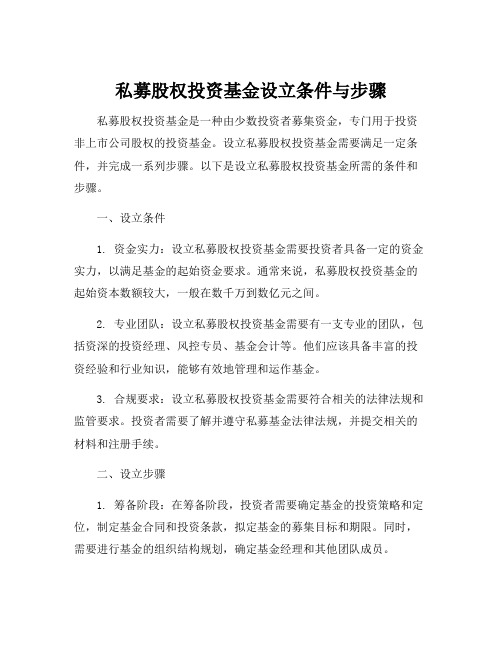 私募股权投资基金设立条件与步骤

私募股权投资基金是一种由少数投资者募集资金，专门用于投资非上市公司股权的投资基金。设立私募股权投资基金需要满足一定条件，并完成一系列步骤。以下是设立私募股权投资基金所需的条件和步骤。

一、设立条件

1. 资金实力：设立私募股权投资基金需要投资者具备一定的资金实力，以满足基金的起始资金要求。通常来说，私募股权投资基金的起始资本数额较大，一般在数千万到数亿元之间。

2. 专业团队：设立私募股权投资基金需要有一支专业的团队，包括资深的投资经理、风控专员、基金会计等。他们应该具备丰富的投资经验和行业知识，能够有效地管理和运作基金。

3. 合规要求：设立私募股权投资基金需要符合相关的法律法规和监管要求。投资者需要了解并遵守私募基金法律法规，并提交相关的材料和注册手续。

二、设立步骤

1. 筹备阶段：在筹备阶段，投资者需要确定基金的投资策略和定位，制定基金合同和投资条款，拟定基金的募集目标和期限。同时，需要进行基金的组织结构规划，确定基金经理和其他团队成员。